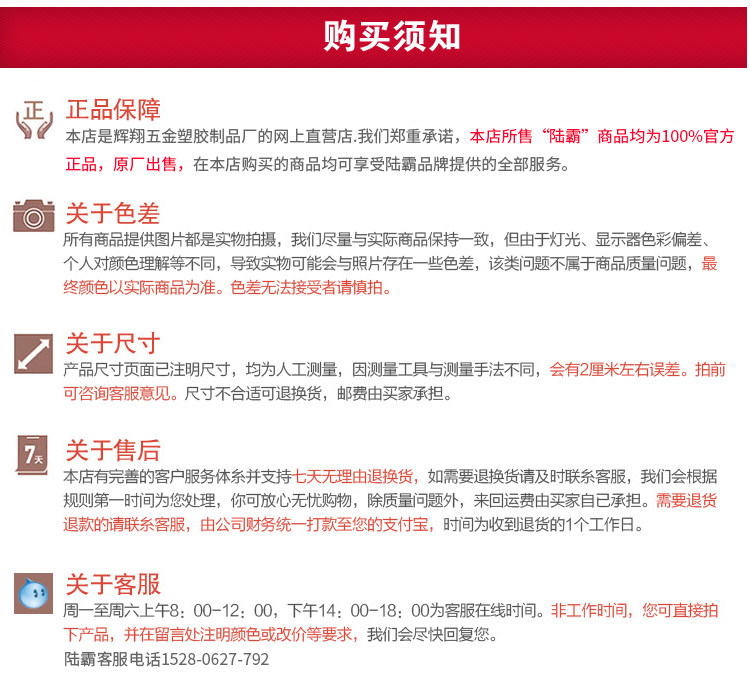 购买须知

正

正品保障
本店是辉翔五金塑胶制品厂的网上直营店.我们郑重承诺，本店所售“陆霸”商品均为100%官方正品，原厂出售，在本店购买的商品均可享受陆霸品牌提供的全部服务。

关于色差
所有商品提供图片都是实物拍摄，我们尽量与实际商品保持一致，但由于灯光、显示器色彩偏差、个人对颜色理解等不同，导致实物可能会与照片存在一些色差，该类问题不属于商品质量问题，最终颜色以实际商品为准。色差无法接受者请慎拍。

关于尺寸
产品尺寸页面已注明尺寸，均为人工测量，因测量工具与测量手法不同，会有2厘米左右误差。拍前可咨询客服意见。尺寸不合适可退换货，邮费由买家承担。

7天

关于售后
本店有完善的客户服务体系并支持七天无理由退换货，如需要退换货请及时联系客服，我们会根据规则第一时间为您处理，你可放心无忧购物，除质量问题外，来回运费由买家自已承担。需要退货退款的请联系客服，由公司财务统一打款至您的支付宝，时间为收到退货的1个工作日。

关于客服
周一至周六上午8：00-12：00，下午14：00-18：00为客服在线时间。非工作时间，您可直接拍下产品，并在留言处注明颜色或改价等要求，我们会尽快回复您。
陆霸客服电话1528-0627-792